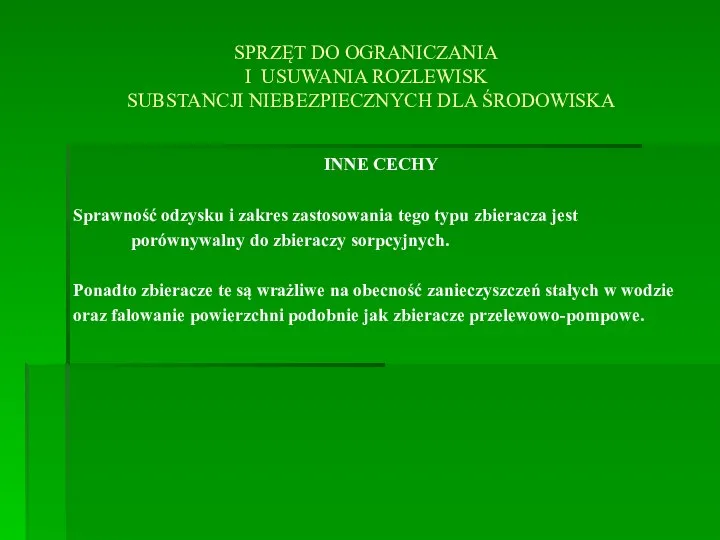 SPRZĘT DO OGRANICZANIA
I USUWANIA ROZLEWISK
SUBSTANCJI NIEBEZPIECZNYCH DLA ŚRODOWISKA

INNE CECHY

Sprawność odzysku i zakres zastosowania tego typu zbieracza jest porównywalny do zbieraczy sorpcyjnych.

Ponadto zbieracze te są wrażliwe na obecność zanieczyszczeń stałych w wodzie oraz falowanie powierzchni podobnie jak zbieracze przelewowo-pompowe.